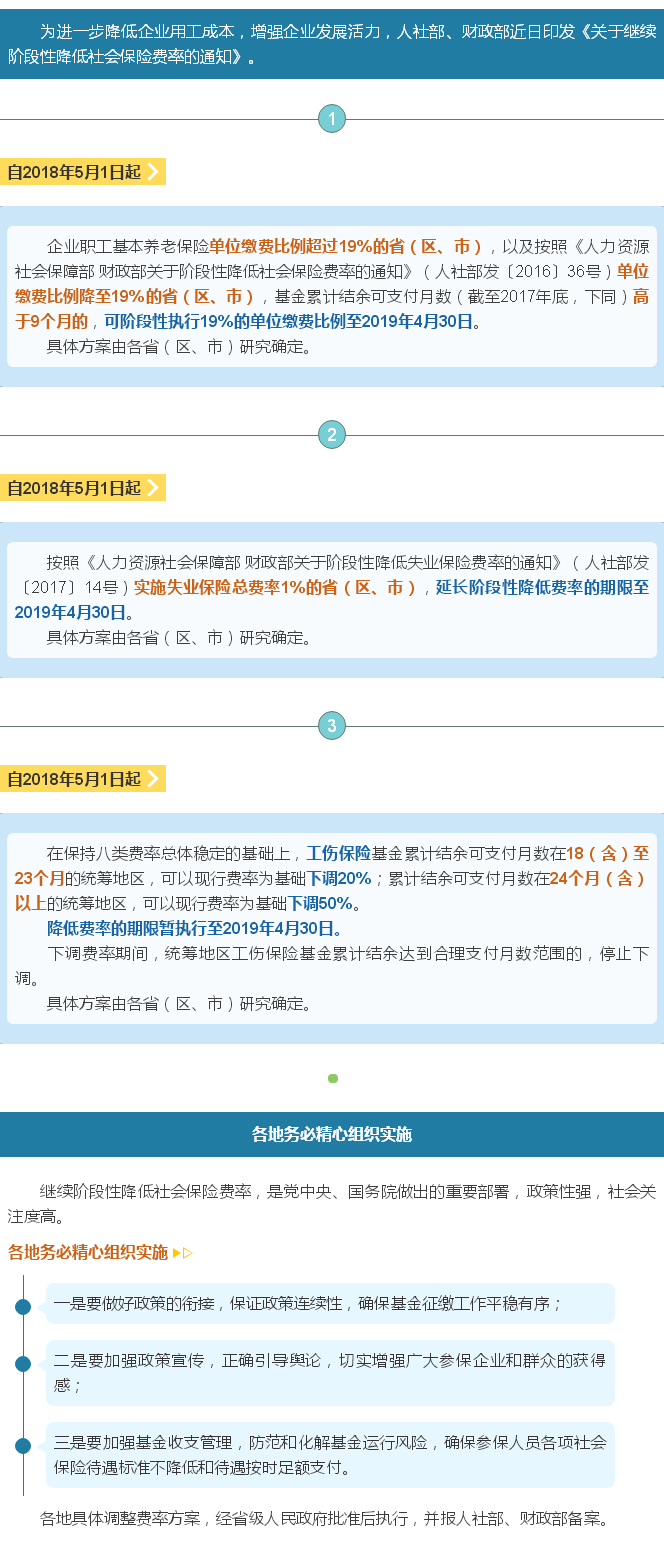 为进一步降低企业用工成本，增强企业发展活力，人社部、财政部近日印发《关于继续阶段性降低社会保险费率的通知》。

1

自2018年5月1日起

企业职工基本养老保险单位缴费比例超过19%的省（区、市），以及按照《人力资源社会保障部 财政部关于阶段性降低社会保险费率的通知》（人社部发〔2016〕36号）单位缴费比例降至19%的省（区、市），基金累计结余可支付月数（截至2017年底，下同）高于9个月的，可阶段性执行19%的单位缴费比例至2019年4月30日。

具体方案由各省（区、市）研究确定。

2

自2018年5月1日起

按照《人力资源社会保障部 财政部关于阶段性降低失业保险费率的通知》（人社部发〔2017〕14号）实施失业保险总费率1%的省（区、市），延长阶段性降低费率的期限至2019年4月30日。

具体方案由各省（区、市）研究确定。

3

自2018年5月1日起

在保持八类费率总体稳定的基础上，工伤保险基金累计结余可支付月数在18（含）至23个月的统筹地区，可以现行费率为基础下调20%；累计结余可支付月数在24个月（含）以上的统筹地区，可以现行费率为基础下调50%。

降低费率的期限暂执行至2019年4月30日。

下调费率期间，统筹地区工伤保险基金累计结余达到合理支付月数范围的，停止下调。

具体方案由各省（区、市）研究确定。

各地务必精心组织实施

继续阶段性降低社会保险费率，是党中央、国务院做出的重要部署，政策性强，社会关注度高。

各地务必精心组织实施

一是要做好政策的衔接，保证政策连续性，确保基金征缴工作平稳有序；

二是要加强政策宣传，正确引导舆论，切实增强广大参保企业和群众的获得感；

三是要加强基金收支管理，防范和化解基金运行风险，确保参保人员各项社会保险待遇标准不降低和待遇按时足额支付。

各地具体调整费率方案，经省级人民政府批准后执行，并报人社部、财政部备案。